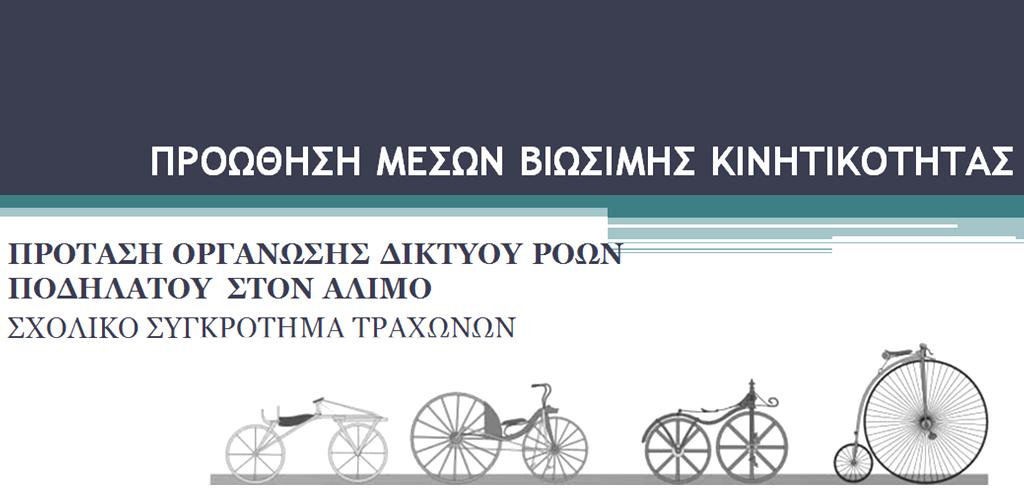 ΠΡΟΩΘΗΣΗ ΜΕΣΩΝ ΒΙΩΣΙΜΗΣ ΚΙΝΗΤΙΚΟΤΗΤΑΣ

ΠΡΟΤΑΣΗ ΟΡΓΑΝΩΣΗΣ ΔΙΚΤΥΟΥ ΡΟΩΝ ΠΟΔΗΛΑΤΟΥ ΣΤΟΝ ΑΛΙΜΟ

ΣΧΟΛΙΚΟ ΣΥΓΚΡΟΤΗΜΑ ΤΡΑΧΩΝΩΝ